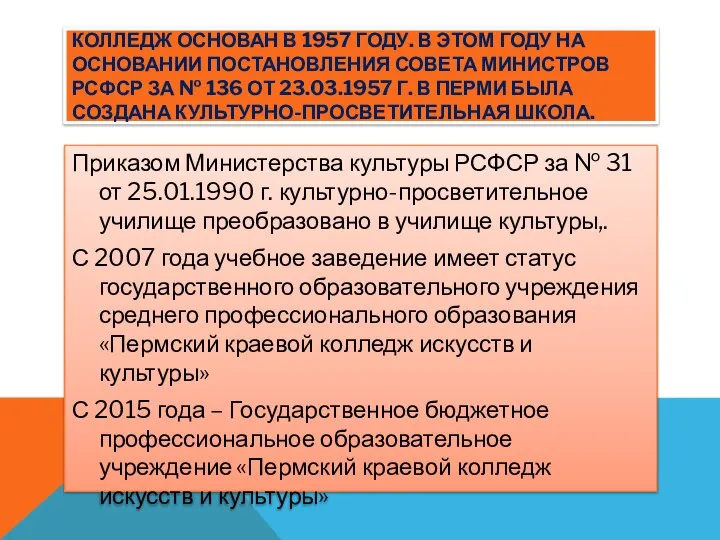 КОЛЛЕДЖ ОСНОВАН В 1957 ГОДУ. В ЭТОМ ГОДУ НА ОСНОВАНИИ ПОСТАНОВЛЕНИЯ СОВЕТА МИНИСТРОВ РСФСР ЗА № 136 ОТ 23.03.1957 Г. В ПЕРМИ БЫЛА СОЗДАНА КУЛЬТУРНО-ПРОСВЕТИТЕЛЬНАЯ ШКОЛА.

Приказом Министерства культуры РСФСР за № 31 от 25.01.1990 г. культурно-просветительное училище преобразовано в училище культуры,.

С 2007 года учебное заведение имеет статус государственного образовательного учреждения среднего профессионального образования «Пермский краевой колледж искусств и культуры»

С 2015 года – Государственное бюджетное профессиональное образовательное учреждение «Пермский краевой колледж искусств и культуры»